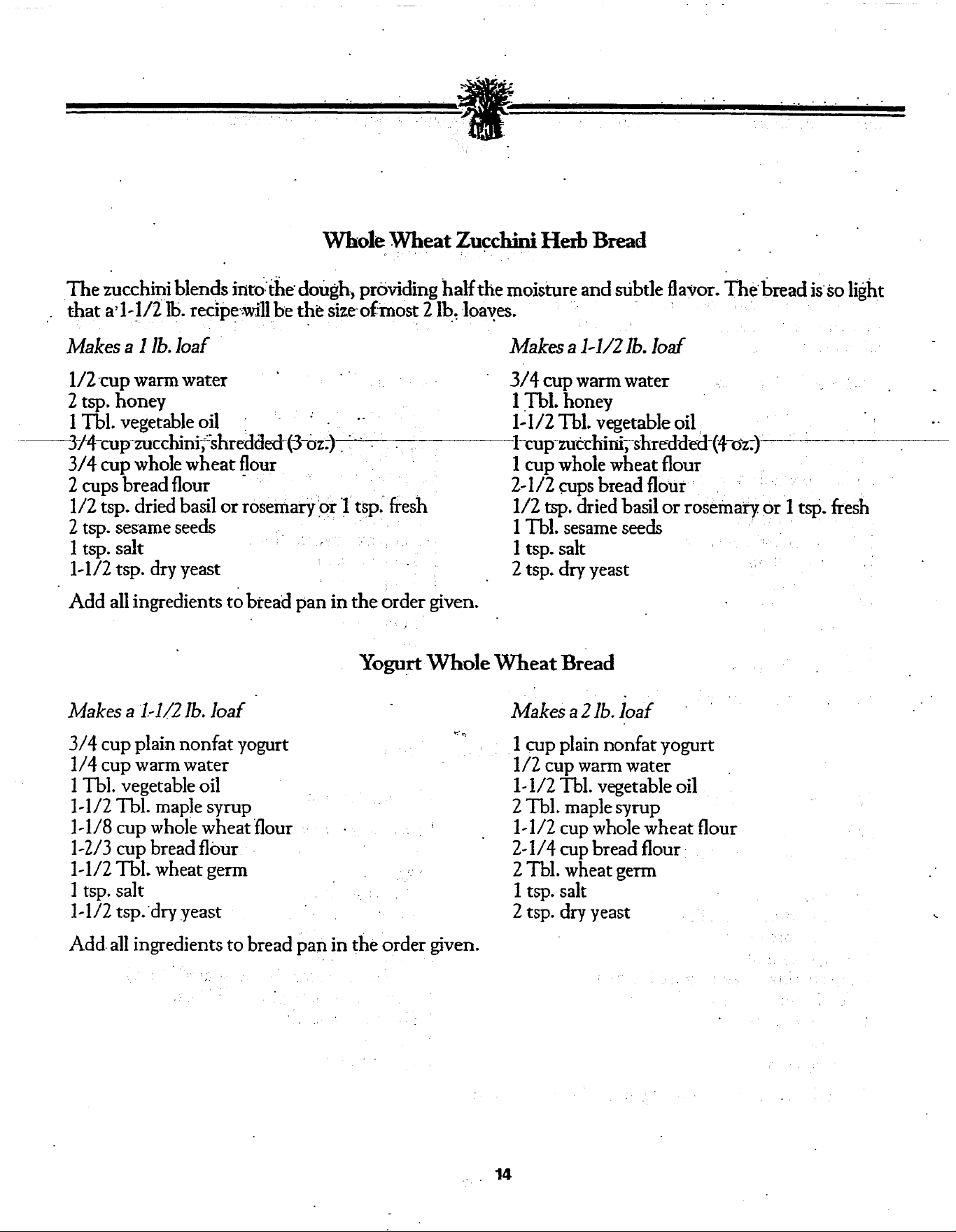 Whole Wheat Zucchini Herb Bread

The zucchini blends into the dough, providing half the moisture and subtle flavor. The bread is so light that a 1-1/2 lb. recipe will be the size of most 2 lb. loaves.

Makes a 1 lb. loaf

1/2 cup warm water
2 tsp. honey
1 Tbl. vegetable oil
3/4 cup zucchini, shredded (3 oz.)
3/4 cup whole wheat flour
2 cups bread flour
1/2 tsp. dried basil or rosemary or 1 tsp. fresh
2 tsp. sesame seeds
1 tsp. salt
1-1/2 tsp. dry yeast

Makes a 1-1/2 lb. loaf

3/4 cup warm water
1 Tbl. honey
1-1/2 Tbl. vegetable oil
1 cup zucchini, shredded (4 oz.)
1 cup whole wheat flour
2-1/2 cups bread flour
1/2 tsp. dried basil or rosemary or 1 tsp. fresh
1 Tbl. sesame seeds
1 tsp. salt
2 tsp. dry yeast

Add all ingredients to bread pan in the order given.

Yogurt Whole Wheat Bread

Makes a 1-1/2 lb. loaf

3/4 cup plain nonfat yogurt
1/4 cup warm water
1 Tbl. vegetable oil
1-1/2 Tbl. maple syrup
1-1/8 cup whole wheat flour
1-2/3 cup bread flour
1-1/2 Tbl. wheat germ
1 tsp. salt
1-1/2 tsp. dry yeast

Makes a 2 lb. loaf

1 cup plain nonfat yogurt
1/2 cup warm water
1-1/2 Tbl. vegetable oil
2 Tbl. maple syrup
1-1/2 cup whole wheat flour
2-1/4 cup bread flour
2 Tbl. wheat germ
1 tsp. salt
2 tsp. dry yeast

Add all ingredients to bread pan in the order given.

14